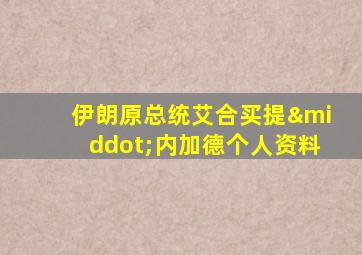 伊朗原总统艾合买提&middot;内加德个人资料